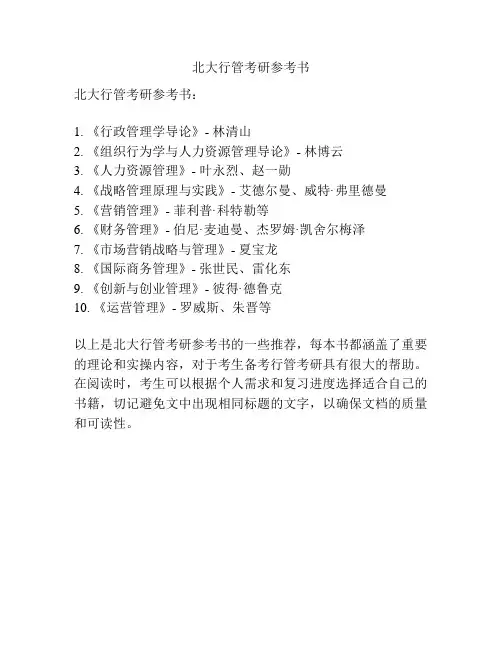 北大行管考研参考书

北大行管考研参考书：

1. 《行政管理学导论》- 林清山
2. 《组织行为学与人力资源管理导论》- 林博云
3. 《人力资源管理》- 叶永烈、赵一勋
4. 《战略管理原理与实践》- 艾德尔曼、威特·弗里德曼
5. 《营销管理》- 菲利普·科特勒等
6. 《财务管理》- 伯尼·麦迪曼、杰罗姆·凯舍尔梅泽
7. 《市场营销战略与管理》- 夏宝龙
8. 《国际商务管理》- 张世民、雷化东
9. 《创新与创业管理》- 彼得·德鲁克
10. 《运营管理》- 罗威斯、朱晋等

以上是北大行管考研参考书的一些推荐，每本书都涵盖了重要的理论和实操内容，对于考生备考行管考研具有很大的帮助。在阅读时，考生可以根据个人需求和复习进度选择适合自己的书籍，切记避免文中出现相同标题的文字，以确保文档的质量和可读性。